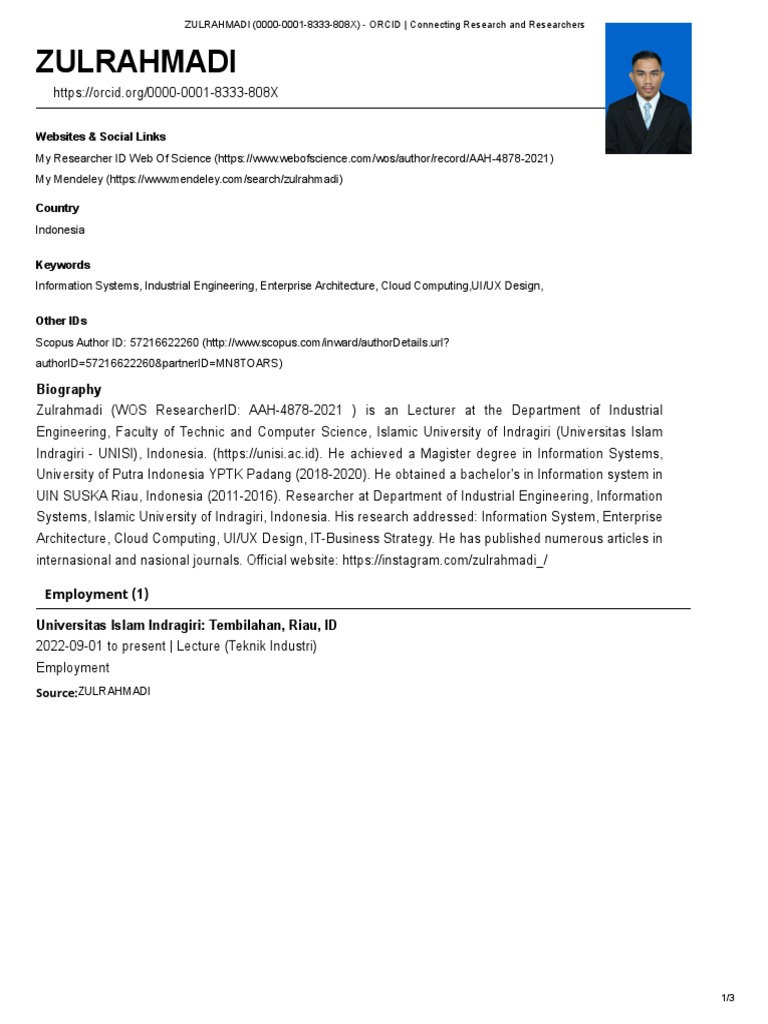 ZULRAHMADI (0000-0001-8333-808X) - ORCID | Connecting Research and Researchers

ZULRAHMADI

https://orcid.org/0000-0001-8333-808X

Websites & Social Links

My Researcher ID Web Of Science (https://www.webofscience.com/wos/author/record/AAH-4878-2021)

My Mendeley (https://www.mendeley.com/search/zulrahmadi)

Country

Indonesia

Keywords

Information Systems, Industrial Engineering, Enterprise Architecture, Cloud Computing,UI/UX Design,

Other IDs

Scopus Author ID: 57216622260 (http://www.scopus.com/inward/authorDetails.url?authorID=57216622260&partnerID=MN8TOARS)

Biography

Zulrahmadi (WOS ResearcherID: AAH-4878-2021 ) is an Lecturer at the Department of Industrial Engineering, Faculty of Technic and Computer Science, Islamic University of Indragiri (Universitas Islam Indragiri - UNISI), Indonesia. (https://unisi.ac.id). He achieved a Magister degree in Information Systems, University of Putra Indonesia YPTK Padang (2018-2020). He obtained a bachelor's in Information system in UIN SUSKA Riau, Indonesia (2011-2016). Researcher at Department of Industrial Engineering, Information Systems, Islamic University of Indragiri, Indonesia. His research addressed: Information System, Enterprise Architecture, Cloud Computing, UI/UX Design, IT-Business Strategy. He has published numerous articles in internasional and nasional journals. Official website: https://instagram.com/zulrahmadi_/

Employment (1)

Universitas Islam Indragiri: Tembilahan, Riau, ID

2022-09-01 to present | Lecture (Teknik Industri)

Employment

Source:ZULRAHMADI

1/3